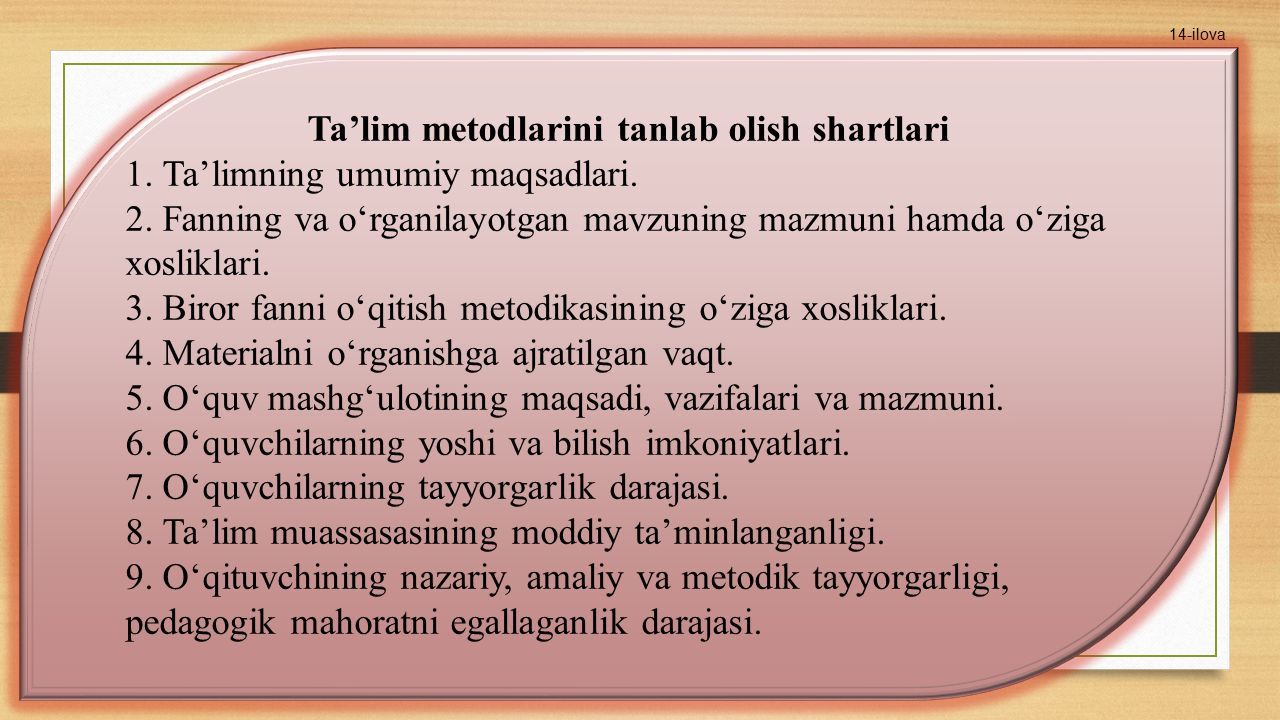 14-ilova

Ta’lim metodlarini tanlab olish shartlari

1. Ta’limning umumiy maqsadlari.
2. Fanning va o‘rganilayotgan mavzuning mazmuni hamda o‘ziga xosliklari.
3. Biror fanni o‘qitish metodikasining o‘ziga xosliklari.
4. Materialni o‘rganishga ajratilgan vaqt.
5. O‘quv mashg‘ulotining maqsadi, vazifalari va mazmuni.
6. O‘quvchilarning yoshi va bilish imkoniyatlari.
7. O‘quvchilarning tayyorgarlik darajasi.
8. Ta’lim muassasasining moddiy ta’minlanganligi.
9. O‘qituvchining nazariy, amaliy va metodik tayyorgarligi, pedagogik mahoratni egallaganlik darajasi.